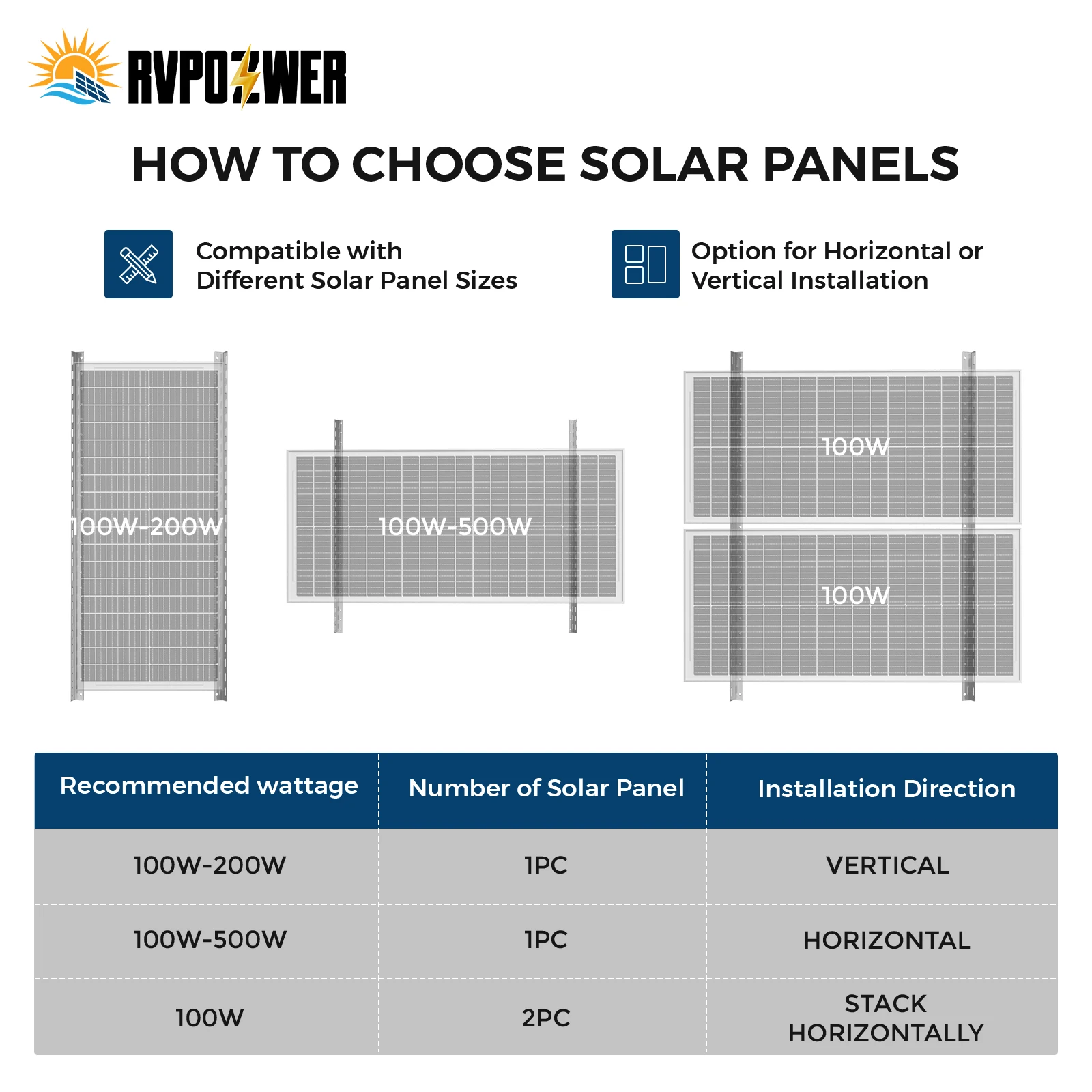 RVPOWER

HOW TO CHOOSE SOLAR PANELS

Compatible with Different Solar Panel Sizes

Option for Horizontal or Vertical Installation

100W-200W

100W-500W

100W

100W

| Recommended wattage | Number of Solar Panel | Installation Direction |
|---|---|---|
| 100W-200W | 1PC | VERTICAL |
| 100W-500W | 1PC | HORIZONTAL |
| 100W | 2PC | STACK HORIZONTALLY |